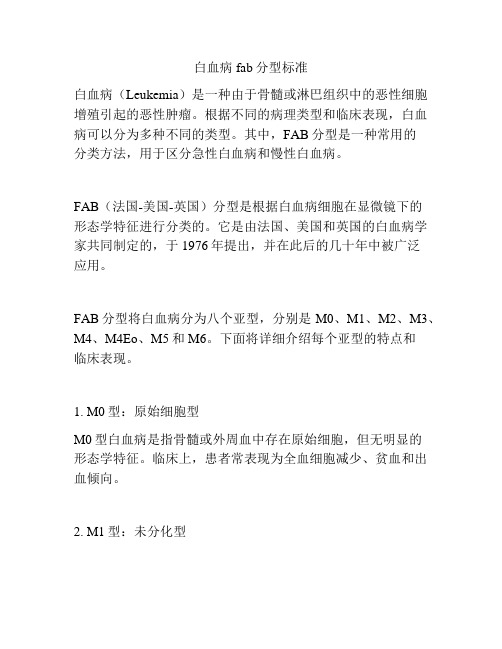 白血病 fab 分型标准

白血病（Leukemia）是一种由于骨髓或淋巴组织中的恶性细胞增殖引起的恶性肿瘤。根据不同的病理类型和临床表现，白血病可以分为多种不同的类型。其中，FAB 分型是一种常用的分类方法，用于区分急性白血病和慢性白血病。

FAB（法国-美国-英国）分型是根据白血病细胞在显微镜下的形态学特征进行分类的。它是由法国、美国和英国的白血病学家共同制定的，于 1976 年提出，并在此后的几十年中被广泛应用。

FAB 分型将白血病分为八个亚型，分别是 M0、M1、M2、M3、M4、M4Eo、M5 和 M6。下面将详细介绍每个亚型的特点和临床表现。

1. M0 型：原始细胞型

M0 型白血病是指骨髓或外周血中存在原始细胞，但无明显的形态学特征。临床上，患者常表现为全血细胞减少、贫血和出血倾向。

2. M1 型：未分化型